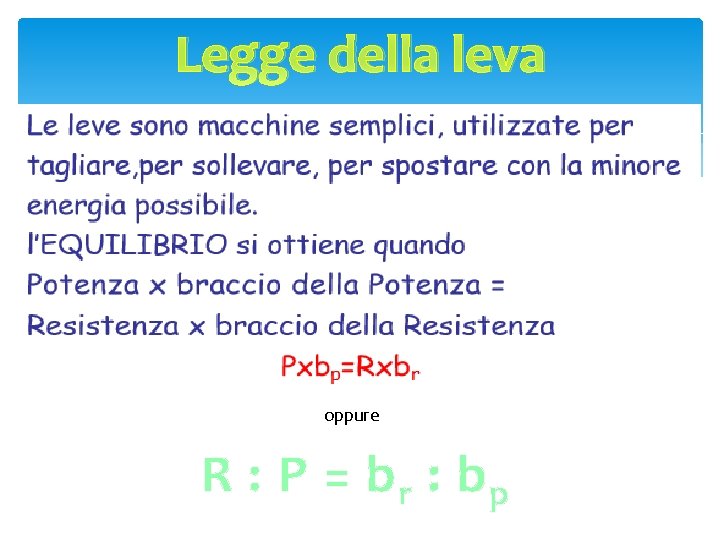 Legge della leva

Le leve sono macchine semplici, utilizzate per tagliare,per sollevare, per spostare con la minore energia possibile.

l'EQUILIBRIO si ottiene quando
Potenza x braccio della Potenza =
Resistenza x braccio della Resistenza

$Pxb_p=Rxb_r$

oppure

$R : P = b_r : b_p$